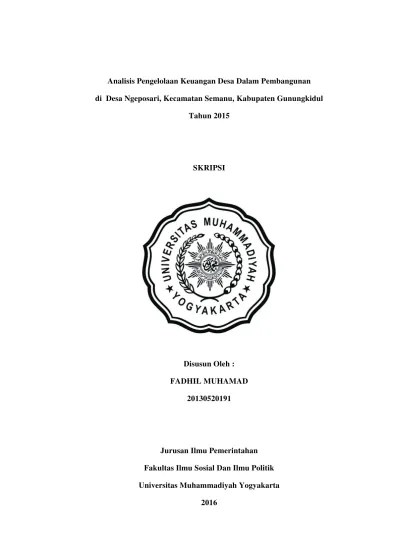 Analisis Pengelolaan Keuangan Desa Dalam Pembangunan

di Desa Ngeposari, Kecamatan Semanu, Kabupaten Gunungkidul

Tahun 2015

SKRIPSI

UNIVERSITAS MUHAMMADIYAH

YOGYAKARTA

Disusun Oleh :

FADHIL MUHAMAD

20130520191

Jurusan Ilmu Pemerintahan

Fakultas Ilmu Sosial Dan Ilmu Politik

Universitas Muhammadiyah Yogyakarta

2016